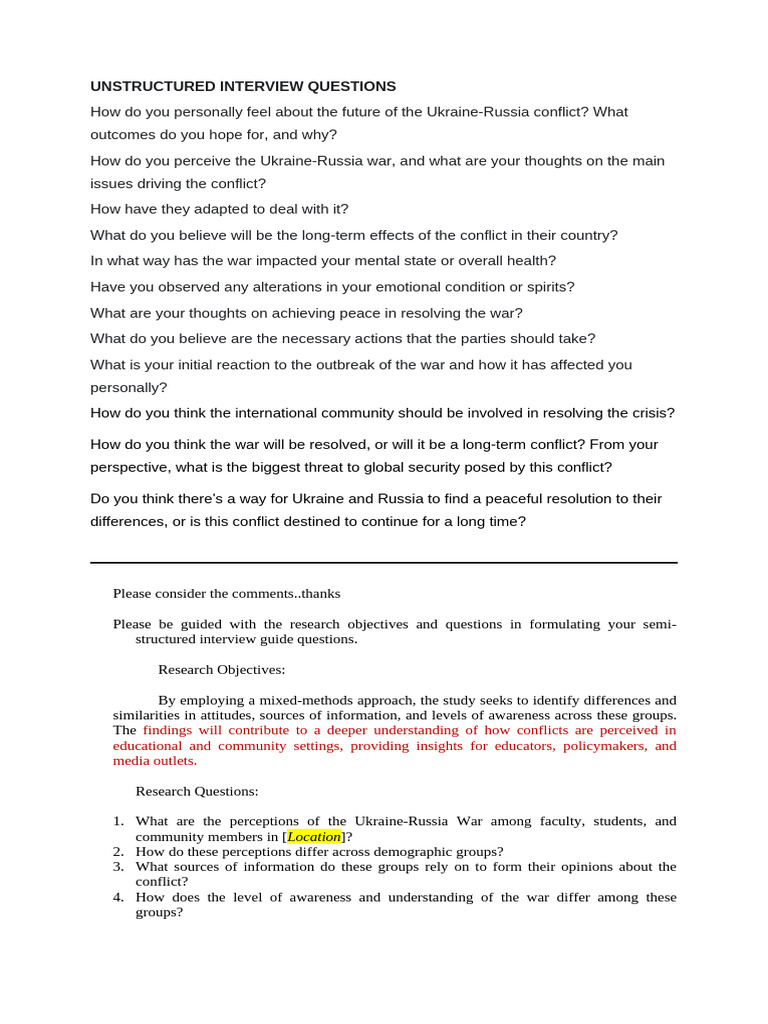 UNSTRUCTURED INTERVIEW QUESTIONS

How do you personally feel about the future of the Ukraine-Russia conflict? What outcomes do you hope for, and why?

How do you perceive the Ukraine-Russia war, and what are your thoughts on the main issues driving the conflict?

How have they adapted to deal with it?

What do you believe will be the long-term effects of the conflict in their country?

In what way has the war impacted your mental state or overall health?

Have you observed any alterations in your emotional condition or spirits?

What are your thoughts on achieving peace in resolving the war?

What do you believe are the necessary actions that the parties should take?

What is your initial reaction to the outbreak of the war and how it has affected you personally?

How do you think the international community should be involved in resolving the crisis?

How do you think the war will be resolved, or will it be a long-term conflict? From your perspective, what is the biggest threat to global security posed by this conflict?

Do you think there's a way for Ukraine and Russia to find a peaceful resolution to their differences, or is this conflict destined to continue for a long time?

Please consider the comments..thanks

Please be guided with the research objectives and questions in formulating your semi-structured interview guide questions.

Research Objectives:

By employing a mixed-methods approach, the study seeks to identify differences and similarities in attitudes, sources of information, and levels of awareness across these groups. The findings will contribute to a deeper understanding of how conflicts are perceived in educational and community settings, providing insights for educators, policymakers, and media outlets.

Research Questions:

1. What are the perceptions of the Ukraine-Russia War among faculty, students, and community members in [Location]?
2. How do these perceptions differ across demographic groups?
3. What sources of information do these groups rely on to form their opinions about the conflict?
4. How does the level of awareness and understanding of the war differ among these groups?